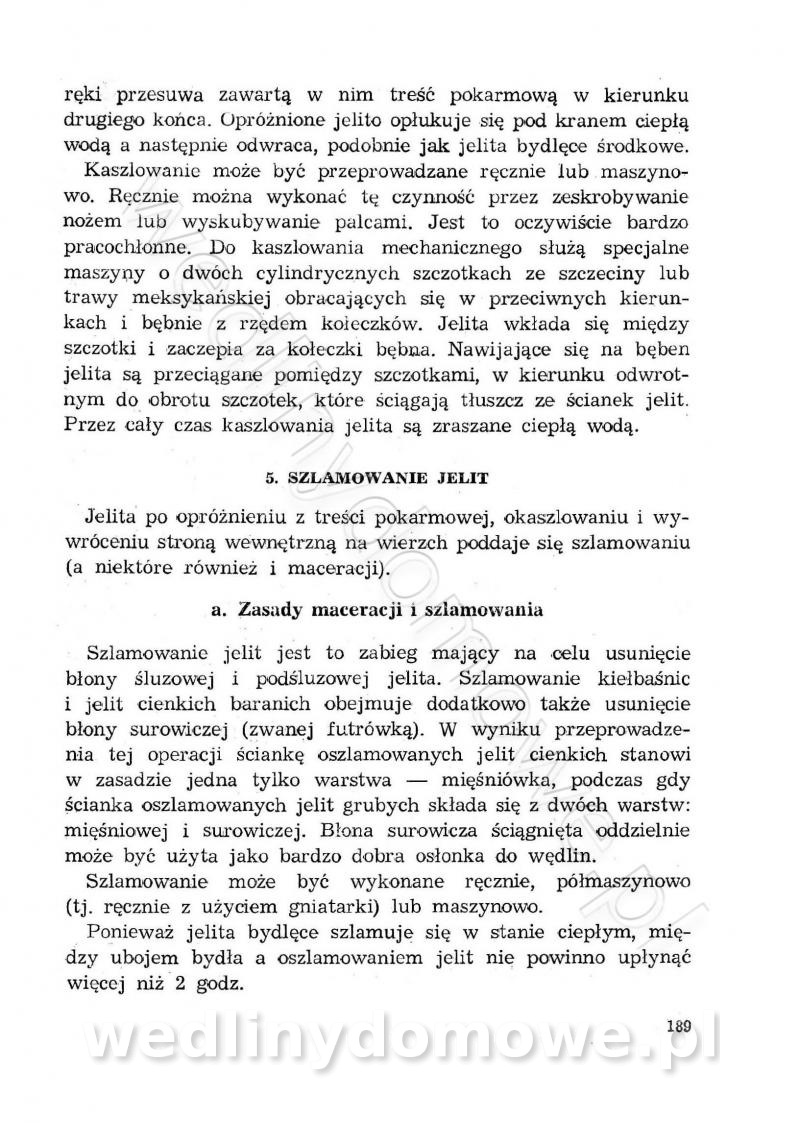 ręki przesuwa zawartą w nim treść pokarmową w kierunku drugiego końca. Opróżnione jelito opłukuje się pod kranem ciepłą wodą a następnie odwraca, podobnie jak jelita bydlęce środkowe.

Kaszlowanie może być przeprowadzane ręcznie lub maszynowo. Ręcznie można wykonać tę czynność przez zeskrobywanie nożem lub wyskubywanie palcami. Jest to oczywiście bardzo pracochłonne. Do kaszlowania mechanicznego służą specjalne maszyny o dwóch cylindrycznych szczotkach ze szczeciny lub trawy meksykańskiej obracających się w przeciwnych kierunkach i bębnie z rzędem kołeczków. Jelita wkłada się między szczotki i zaczepia za kołeczki bębna. Nawijające się na bęben jelita są przeciągane pomiędzy szczotkami, w kierunku odwrotnym do obrotu szczotek, które ściągają tłuszcz ze ścianek jelit. Przez cały czas kaszlowania jelita są zraszane ciepłą wodą.

5. SZLAMOWANIE JELIT

Jelita po opróżnieniu z treści pokarmowej, okaszlowaniu i wywróceniu stroną wewnętrzną na wierzch poddaje się szlamowaniu (a niektóre również i maceracji).

a. Zasady maceracji i szlamowania

Szlamowanie jelit jest to zabieg mający na celu usunięcie błony śluzowej i podśluzowej jelita. Szlamowanie kiełbaśnic i jelit cienkich baranich obejmuje dodatkowo także usunięcie błony surowiczej (zwanej futrówką). W wyniku przeprowadzenia tej operacji ściankę oszlamowanych jelit cienkich stanowi w zasadzie jedna tylko warstwa — mięśniówka, podczas gdy ścianka oszlamowanych jelit grubych składa się z dwóch warstw: mięśniowej i surowiczej. Błona surowicza ściągnięta oddzielnie może być użyta jako bardzo dobra osłonka do wędlin.

Szlamowanie może być wykonane ręcznie, półmaszynowo (tj. ręcznie z użyciem gniatarki) lub maszynowo.

Ponieważ jelita bydlęce szlamuje się w stanie ciepłym, między ubojem bydła a oszlamowaniem jelit nie powinno upłynąć więcej niż 2 godz.

189

wedlinydomowe.pl